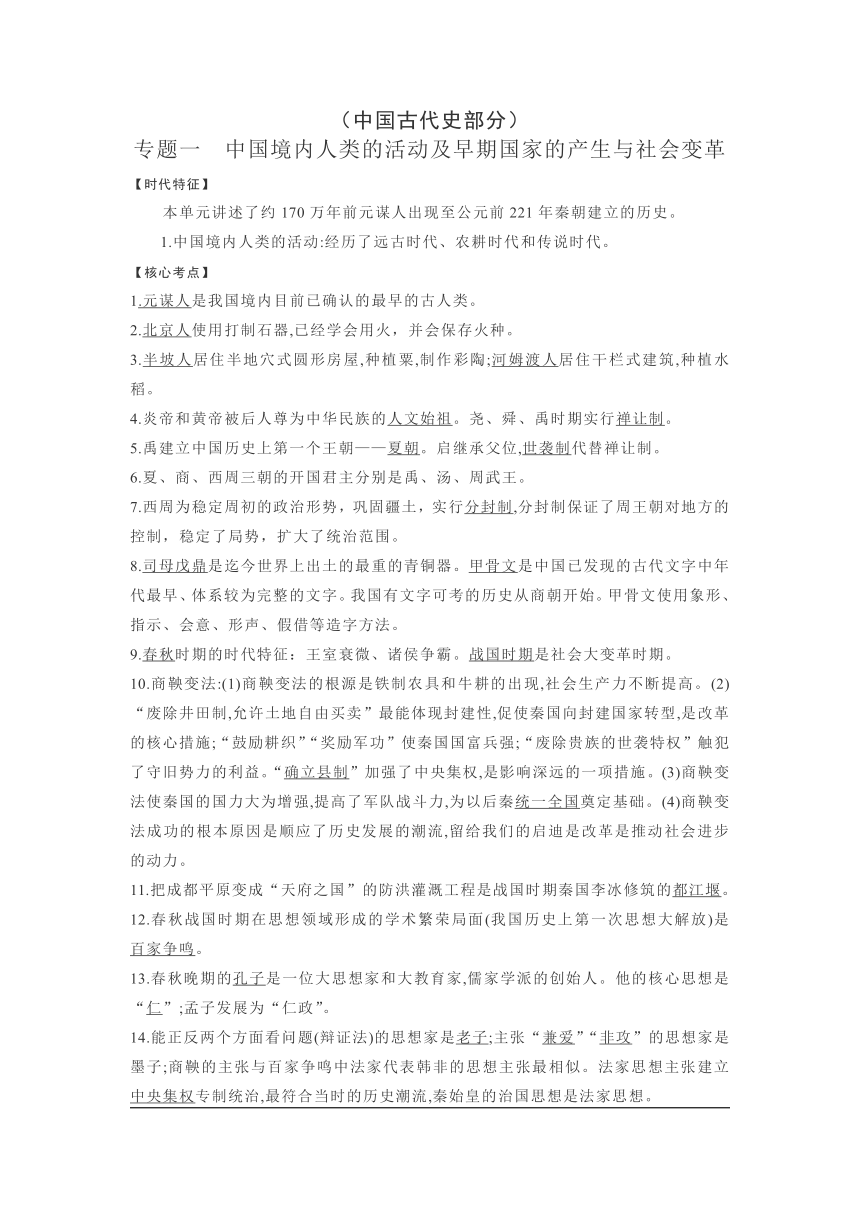 （中国古代史部分）

专题一　中国境内人类的活动及早期国家的产生与社会变革

【时代特征】

本单元讲述了约 170 万年前元谋人出现至公元前 221 年秦朝建立的历史。

1.中国境内人类的活动:经历了远古时代、农耕时代和传说时代。

【核心考点】

1.元谋人是我国境内目前已确认的最早的古人类。

2.北京人使用打制石器,已经学会用火，并会保存火种。

3.半坡人居住半地穴式圆形房屋,种植粟,制作彩陶;河姆渡人居住干栏式建筑,种植水稻。

4.炎帝和黄帝被后人尊为中华民族的人文始祖。尧、舜、禹时期实行禅让制。

5.禹建立中国历史上第一个王朝——夏朝。启继承父位,世袭制代替禅让制。

6.夏、商、西周三朝的开国君主分别是禹、汤、周武王。

7.西周为稳定周初的政治形势，巩固疆土，实行分封制,分封制保证了周王朝对地方的控制，稳定了局势，扩大了统治范围。

8.司母戊鼎是迄今世界上出土的最重的青铜器。甲骨文是中国已发现的古代文字中年代最早、体系较为完整的文字。我国有文字可考的历史从商朝开始。甲骨文使用象形、指示、会意、形声、假借等造字方法。

9.春秋时期的时代特征：王室衰微、诸侯争霸。战国时期是社会大变革时期。

10.商鞅变法:(1)商鞅变法的根源是铁制农具和牛耕的出现,社会生产力不断提高。(2)“废除井田制,允许土地自由买卖”最能体现封建性,促使秦国向封建国家转型,是改革的核心措施;“鼓励耕织”“奖励军功”使秦国国富兵强;“废除贵族的世袭特权”触犯了守旧势力的利益。“确立县制”加强了中央集权,是影响深远的一项措施。(3)商鞅变法使秦国的国力大为增强,提高了军队战斗力,为以后秦统一全国奠定基础。(4)商鞅变法成功的根本原因是顺应了历史发展的潮流,留给我们的启迪是改革是推动社会进步的动力。

11.把成都平原变成“天府之国”的防洪灌溉工程是战国时期秦国李冰修筑的都江堰。

12.春秋战国时期在思想领域形成的学术繁荣局面(我国历史上第一次思想大解放)是百家争鸣。

13.春秋晚期的孔子是一位大思想家和大教育家,儒家学派的创始人。他的核心思想是“仁”;孟子发展为“仁政”。

14.能正反两个方面看问题(辩证法)的思想家是老子;主张“兼爱”“非攻”的思想家是墨子;商鞅的主张与百家争鸣中法家代表韩非的思想主张最相似。法家思想主张建立中央集权专制统治,最符合当时的历史潮流,秦始皇的治国思想是法家思想。